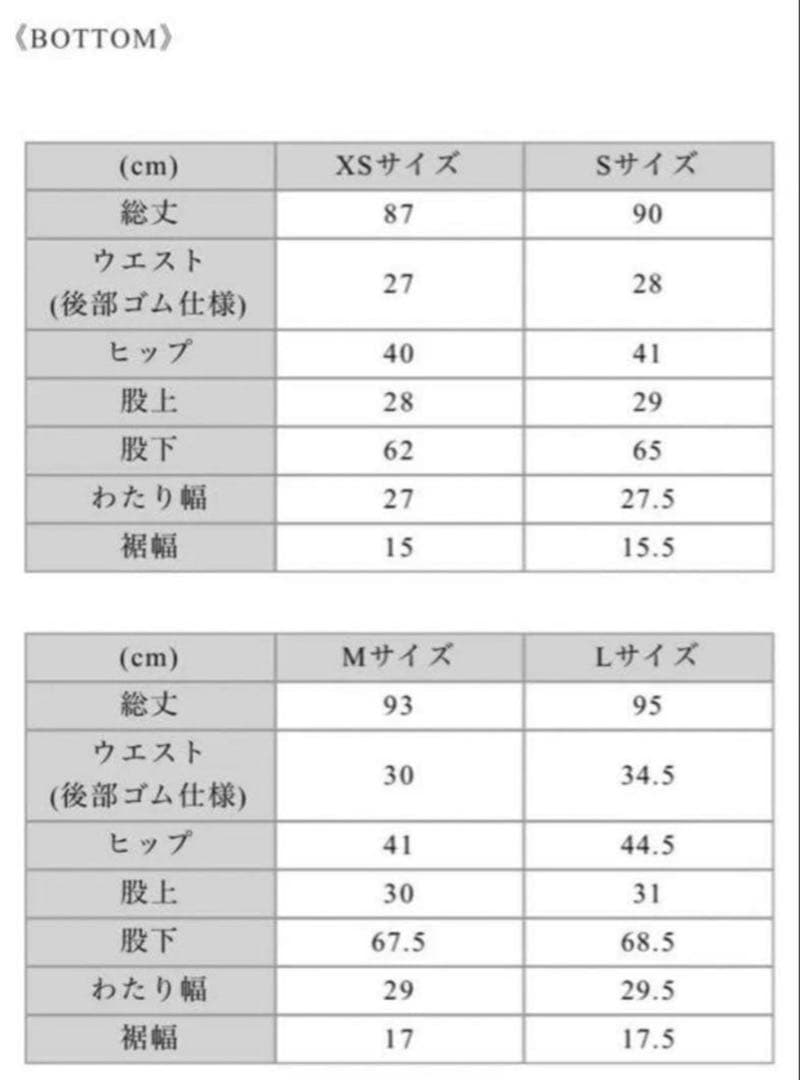 《BOTTOM》

| (cm) | XSサイズ | Sサイズ |
|---|---|---|
| 総丈 | 87 | 90 |
| ウエスト (後部ゴム仕様) | 27 | 28 |
| ヒップ | 40 | 41 |
| 股上 | 28 | 29 |
| 股下 | 62 | 65 |
| わたり幅 | 27 | 27.5 |
| 裾幅 | 15 | 15.5 |

| (cm) | Mサイズ | Lサイズ |
|---|---|---|
| 総丈 | 93 | 95 |
| ウエスト (後部ゴム仕様) | 30 | 34.5 |
| ヒップ | 41 | 44.5 |
| 股上 | 30 | 31 |
| 股下 | 67.5 | 68.5 |
| わたり幅 | 29 | 29.5 |
| 裾幅 | 17 | 17.5 |